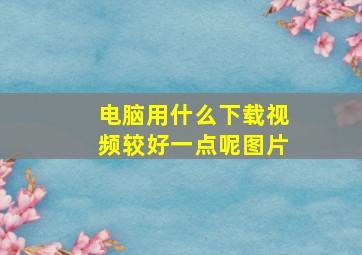 电脑用什么下载视频较好一点呢图片